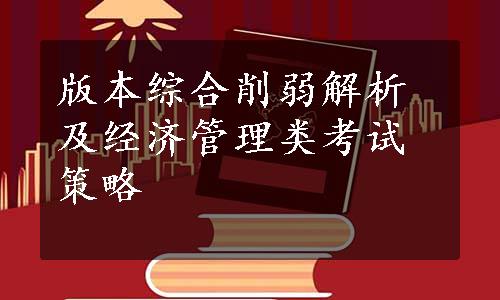 版本综合削弱解析及经济管理类考试策略